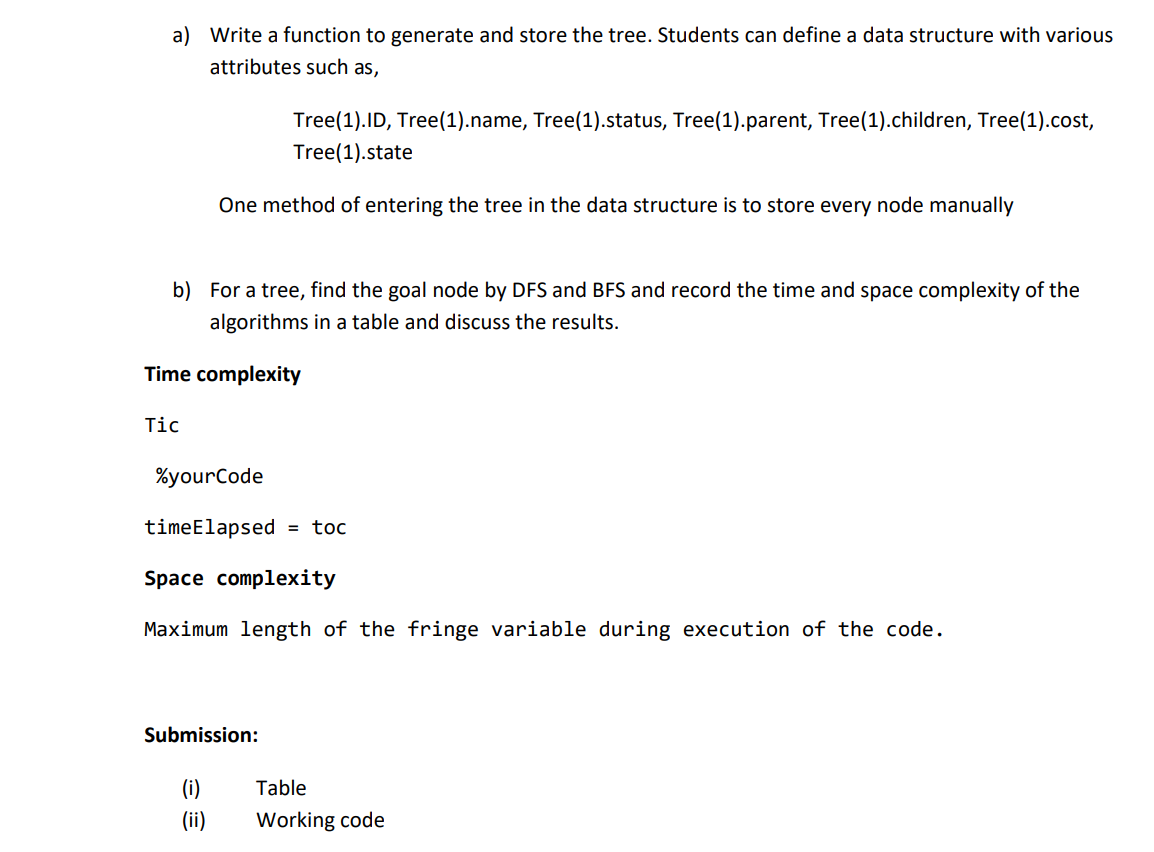 a) Write a function to generate and store the tree. Students can define a data structure with various attributes such as,

Tree(1).ID, Tree(1).name, Tree(1).status, Tree(1).parent, Tree(1).children, Tree(1).cost, Tree(1).state

One method of entering the tree in the data structure is to store every node manually

b) For a tree, find the goal node by DFS and BFS and record the time and space complexity of the algorithms in a table and discuss the results.

Time complexity

Tic

%yourCode

timeElapsed = toc

Space complexity

Maximum length of the fringe variable during execution of the code.

Submission:

(i) Table
(ii) Working code